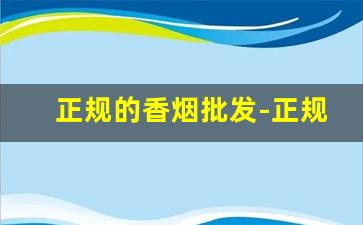 正规的香烟批发-正规